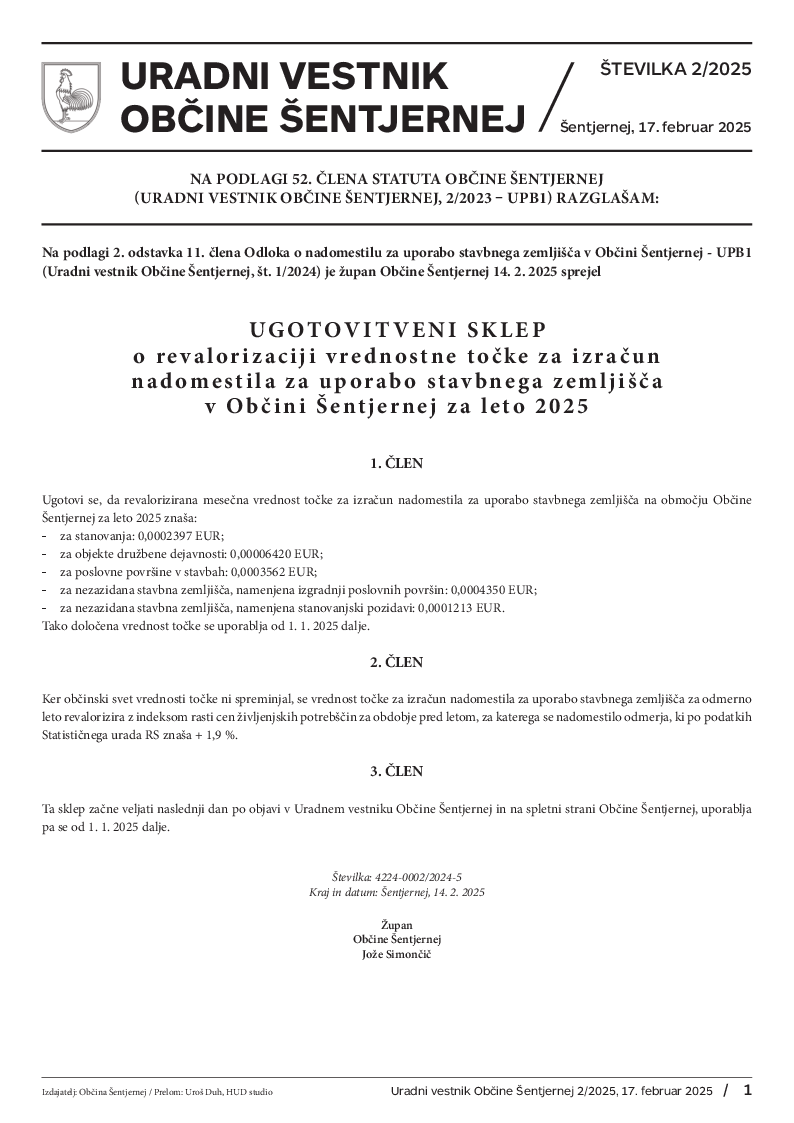 URADNI VESTNIK OBČINE ŠENTJERNEJ

ŠTEVILKA 2/2025

Šentjernej, 17. februar 2025

NA PODLAGI 52. ČLENA STATUTA OBČINE ŠENTJERNEJ (URADNI VESTNIK OBČINE ŠENTJERNEJ, 2/2023 – UPB1) RAZGLAŠAM:

Na podlagi 2. odstavka 11. člena Odloka o nadomestilu za uporabo stavbnega zemljišča v Občini Šentjernej - UPB1 (Uradni vestnik Občine Šentjernej, št. 1/2024) je župan Občine Šentjernej 14. 2. 2025 sprejel

UGOTOVITVENI SKLEP
o revalorizaciji vrednostne točke za izračun nadomestila za uporabo stavbnega zemljišča v Občini Šentjernej za leto 2025

1. ČLEN

Ugotovi se, da revalorizirana mesečna vrednost točke za izračun nadomestila za uporabo stavbnega zemljišča na območju Občine Šentjernej za leto 2025 znaša:
- za stanovanja: 0,0002397 EUR;
- za objekte družbene dejavnosti: 0,00006420 EUR;
- za poslovne površine v stavbah: 0,0003562 EUR;
- za nezazidana stavbna zemljišča, namenjena izgradnji poslovnih površin: 0,0004350 EUR;
- za nezazidana stavbna zemljišča, namenjena stanovanjski pozidavi: 0,0001213 EUR.
Tako določena vrednost točke se uporablja od 1. 1. 2025 dalje.

2. ČLEN

Ker občinski svet vrednosti točke ni spreminjal, se vrednost točke za izračun nadomestila za uporabo stavbnega zemljišča za odmerno leto revalorizira z indeksom rasti cen življenjskih potrebščin za obdobje pred letom, za katerega se nadomestilo odmerja, ki po podatkih Statističnega urada RS znaša + 1,9 %.

3. ČLEN

Ta sklep začne veljati naslednji dan po objavi v Uradnem vestniku Občine Šentjernej in na spletni strani Občine Šentjernej, uporablja pa se od 1. 1. 2025 dalje.

Številka: 4224-0002/2024-5
Kraj in datum: Šentjernej, 14. 2. 2025

Župan
Občine Šentjernej
Jože Simončič

Izdajatelj: Občina Šentjernej / Prelom: Uroš Duh, HUD studio

Uradni vestnik Občine Šentjernej 2/2025, 17. februar 2025 / 1